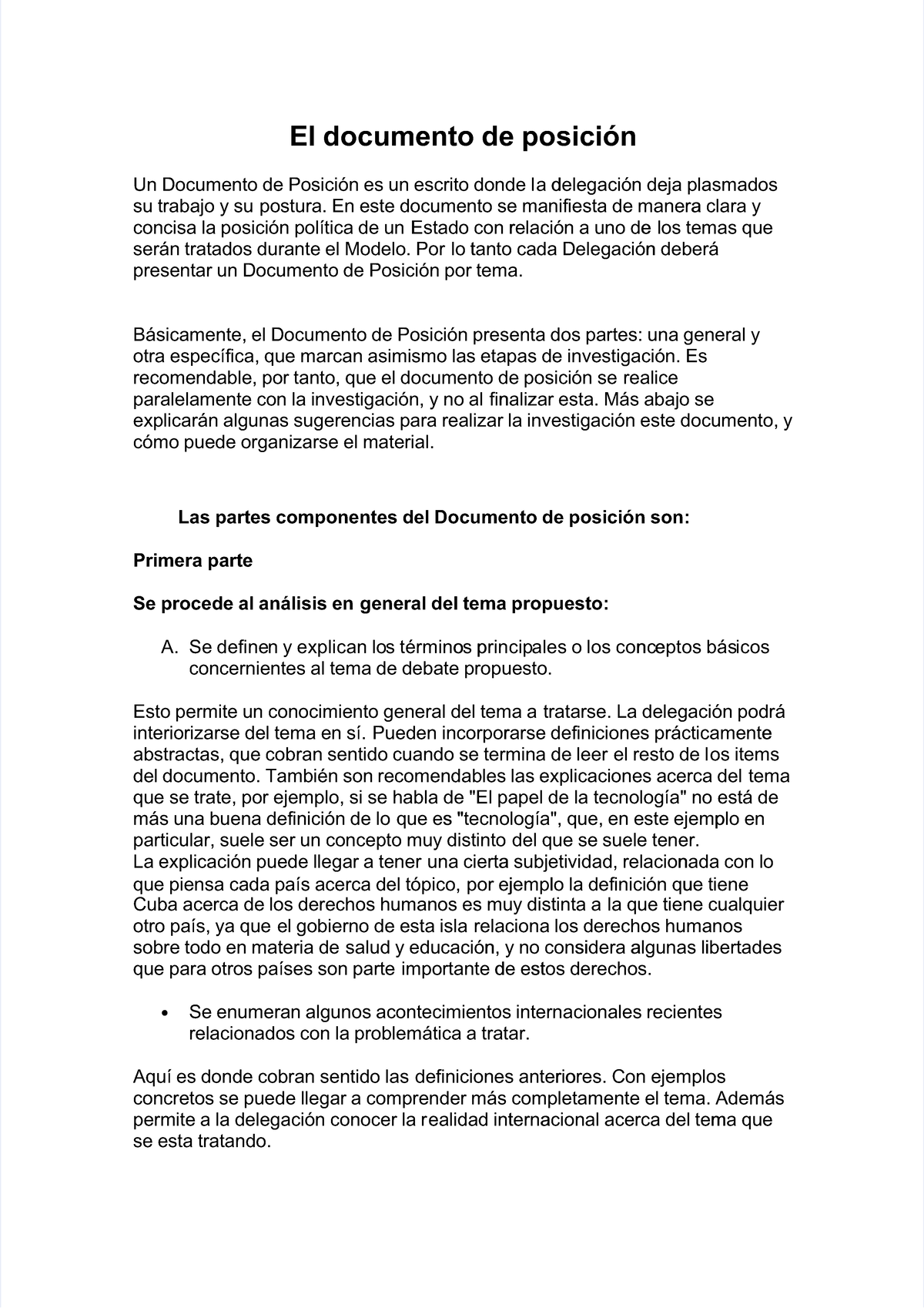 El documento de posición

Un Documento de Posición es un escrito donde la delegación deja plasmados su trabajo y su postura. En este documento se manifiesta de manera clara y concisa la posición política de un Estado con relación a uno de los temas que serán tratados durante el Modelo. Por lo tanto cada Delegación deberá presentar un Documento de Posición por tema.

Básicamente, el Documento de Posición presenta dos partes: una general y otra específica, que marcan asimismo las etapas de investigación. Es recomendable, por tanto, que el documento de posición se realice paralelamente con la investigación, y no al finalizar esta. Más abajo se explicarán algunas sugerencias para realizar la investigación este documento, y cómo puede organizarse el material.

Las partes componentes del Documento de posición son:

Primera parte

Se procede al análisis en general del tema propuesto:

A. Se definen y explican los términos principales o los conceptos básicos concernientes al tema de debate propuesto.

Esto permite un conocimiento general del tema a tratarse. La delegación podrá interiorizarse del tema en sí. Pueden incorporarse definiciones prácticamente abstractas, que cobran sentido cuando se termina de leer el resto de los items del documento. También son recomendables las explicaciones acerca del tema que se trate, por ejemplo, si se habla de "El papel de la tecnología" no está de más una buena definición de lo que es "tecnología", que, en este ejemplo en particular, suele ser un concepto muy distinto del que se suele tener.
La explicación puede llegar a tener una cierta subjetividad, relacionada con lo que piensa cada país acerca del tópico, por ejemplo la definición que tiene Cuba acerca de los derechos humanos es muy distinta a la que tiene cualquier otro país, ya que el gobierno de esta isla relaciona los derechos humanos sobre todo en materia de salud y educación, y no considera algunas libertades que para otros países son parte importante de estos derechos.

• Se enumeran algunos acontecimientos internacionales recientes relacionados con la problemática a tratar.

Aquí es donde cobran sentido las definiciones anteriores. Con ejemplos concretos se puede llegar a comprender más completamente el tema. Además permite a la delegación conocer la realidad internacional acerca del tema que se esta tratando.